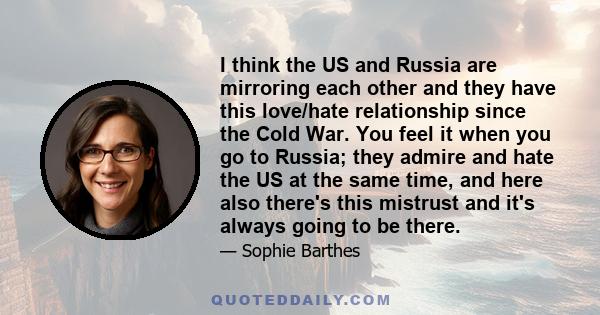 I think the US and Russia are mirroring each other and they have this love/hate relationship since the Cold War. You feel it when you go to Russia; they admire and hate the US at the same time, and here also there's this mistrust and it's always going to be there.

— Sophie Barthes

QUOTEDDAILY.COM